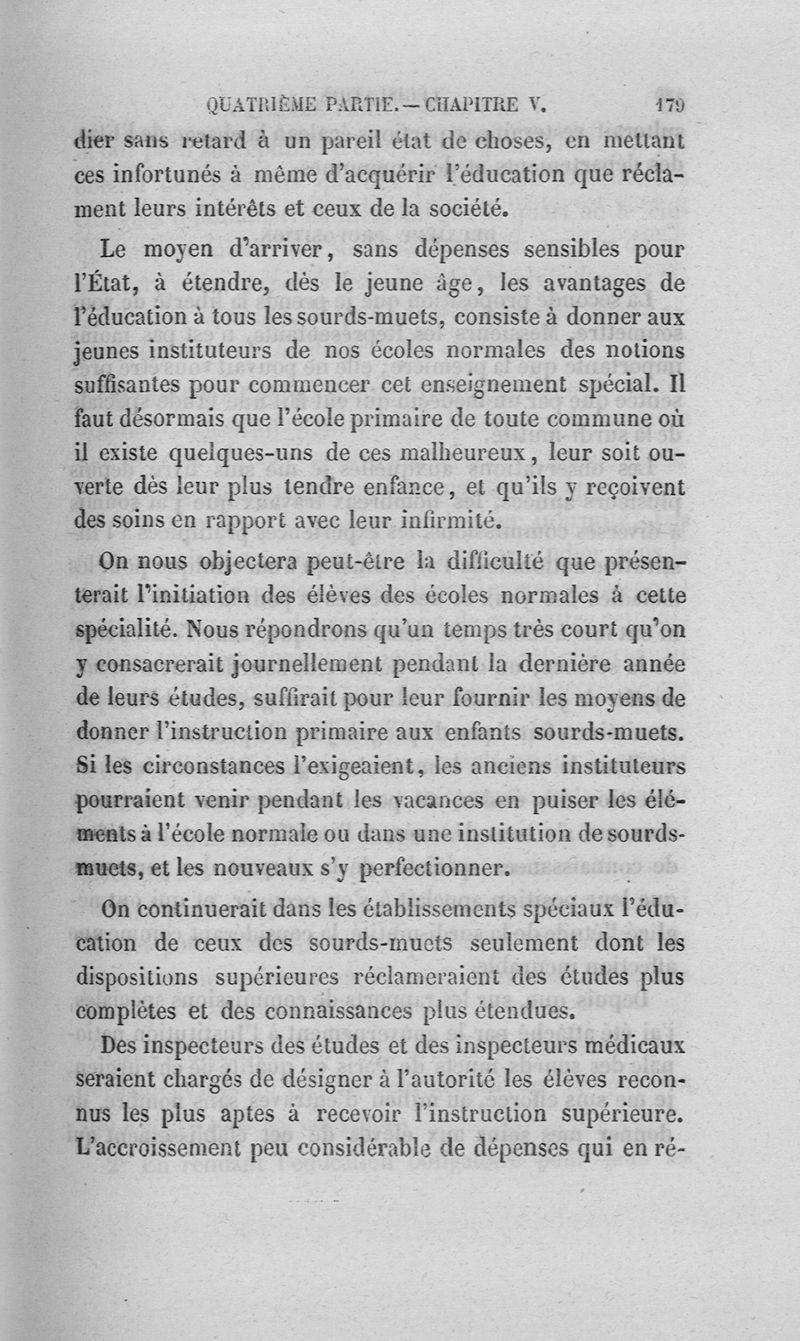 QUATRIÈME PARTIE. — CHAPITRE V. 179

dier sans retard à un pareil état de choses, en mettant ces infortunés à même d'acquérir l'éducation que réclament leurs intérêts et ceux de la société.

Le moyen d'arriver, sans dépenses sensibles pour l'État, à étendre, dès le jeune âge, les avantages de l'éducation à tous les sourds-muets, consiste à donner aux jeunes instituteurs de nos écoles normales des notions suffisantes pour commencer cet enseignement spécial. Il faut désormais que l'école primaire de toute commune où il existe quelques-uns de ces malheureux, leur soit ouverte dès leur plus tendre enfance, et qu'ils y reçoivent des soins en rapport avec leur infirmité.

On nous objectera peut-être la difficulté que présenterait l'initiation des élèves des écoles normales à cette spécialité. Nous répondrons qu'un temps très court qu'on y consacrerait journellement pendant la dernière année de leurs études, suffirait pour leur fournir les moyens de donner l'instruction primaire aux enfants sourds-muets. Si les circonstances l'exigeaient, les anciens instituteurs pourraient venir pendant les vacances en puiser les éléments à l'école normale ou dans une institution de sourds-muets, et les nouveaux s'y perfectionner.

On continuerait dans les établissements spéciaux l'éducation de ceux des sourds-muets seulement dont les dispositions supérieures réclameraient des études plus complètes et des connaissances plus étendues.

Des inspecteurs des études et des inspecteurs médicaux seraient chargés de désigner à l'autorité les élèves reconnus les plus aptes à recevoir l'instruction supérieure. L'accroissement peu considérable de dépenses qui en ré-